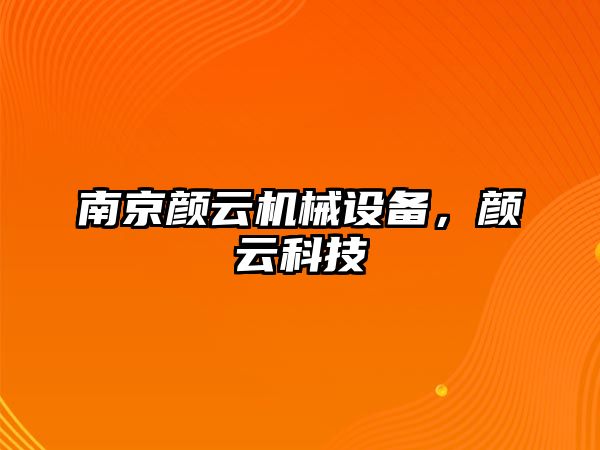 南京颜云机械设备，颜云科技